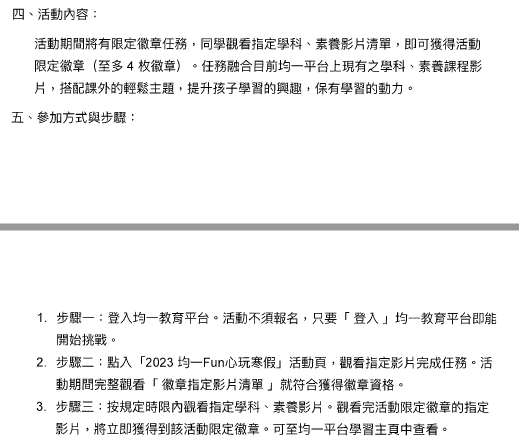 四、活動內容：

活動期間將有限定徽章任務，同學觀看指定學科、素養影片清單，即可獲得活動限定徽章（至多 4 枚徽章）。任務融合目前均一平台上現有之學科、素養課程影片，搭配課外的輕鬆主題，提升孩子學習的興趣，保有學習的動力。

五、參加方式與步驟：

1. 步驟一：登入均一教育平台。活動不須報名，只要「 登入 」均一教育平台即能開始挑戰。
2. 步驟二：點入「2023 均一Fun心玩寒假」活動頁，觀看指定影片完成任務。活動期間完整觀看「 徽章指定影片清單 」就符合獲得徽章資格。
3. 步驟三：按規定時限內觀看指定學科、素養影片。觀看完活動限定徽章的指定影片，將立即獲得到該活動限定徽章。可至均一平台學習主頁中查看。